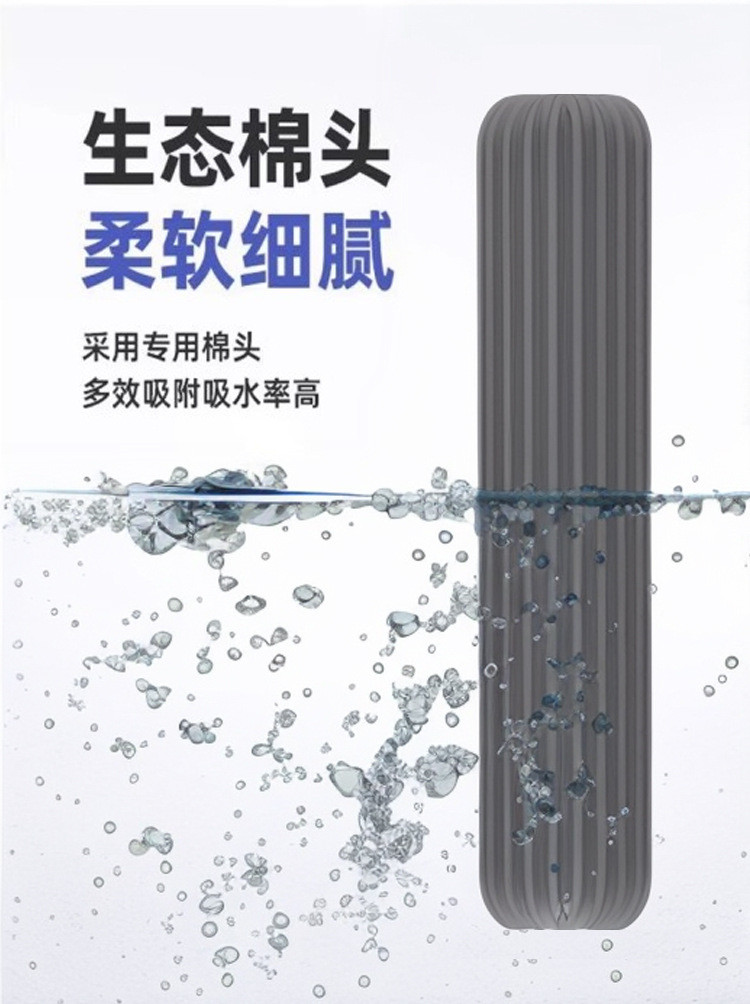 生态棉头
柔软细腻

采用专用棉头
多效吸附吸水率高